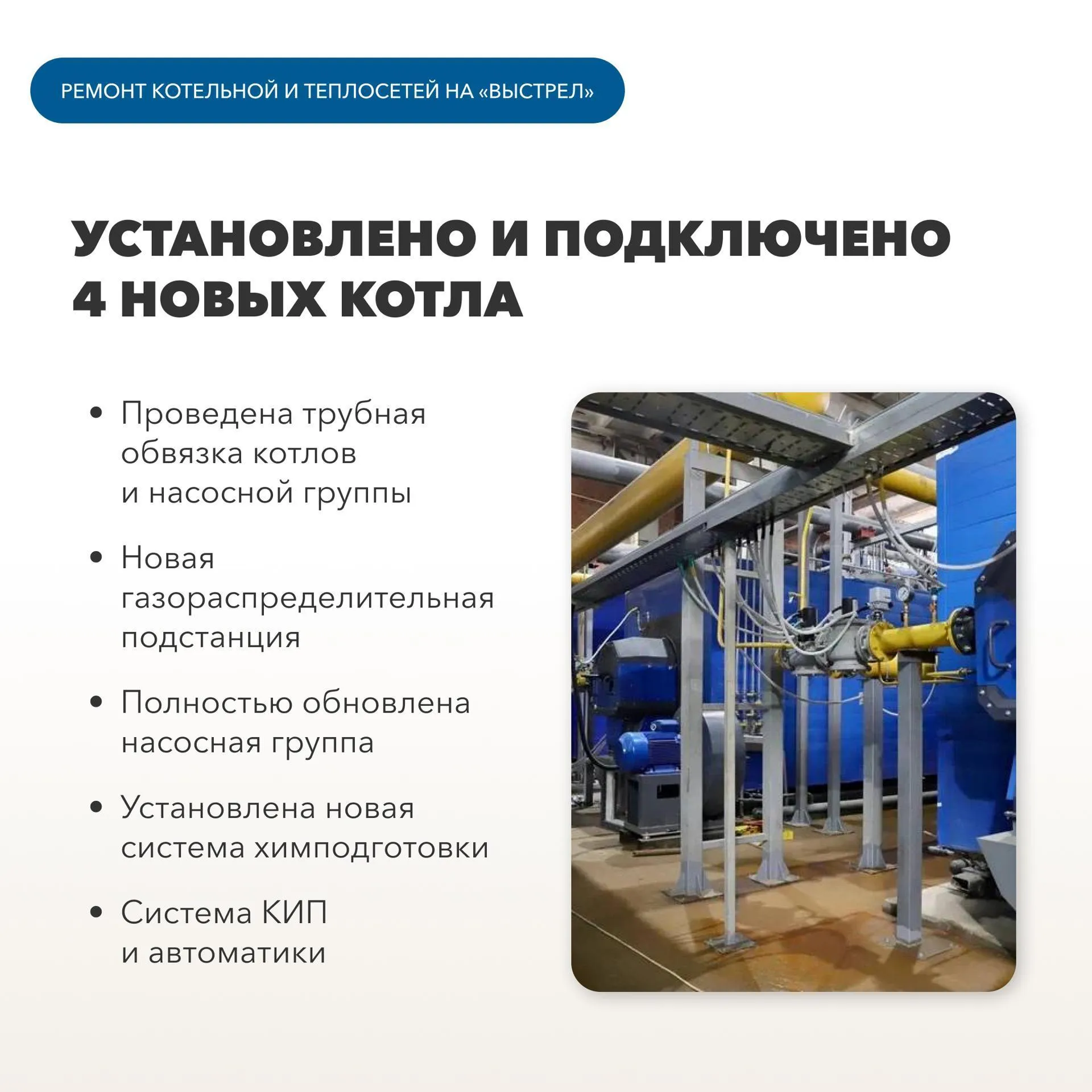 РЕМОНТ КОТЕЛЬНОЙ И ТЕПЛОСЕТЕЙ НА «ВЫСТРЕЛ»

УСТАНОВЛЕНО И ПОДКЛЮЧЕНО 4 НОВЫХ КОТЛА

• Проведена трубная обвязка котлов и насосной группы

• Новая газораспределительная подстанция

• Полностью обновлена насосная группа

• Установлена новая система химподготовки

• Система КИП и автоматики